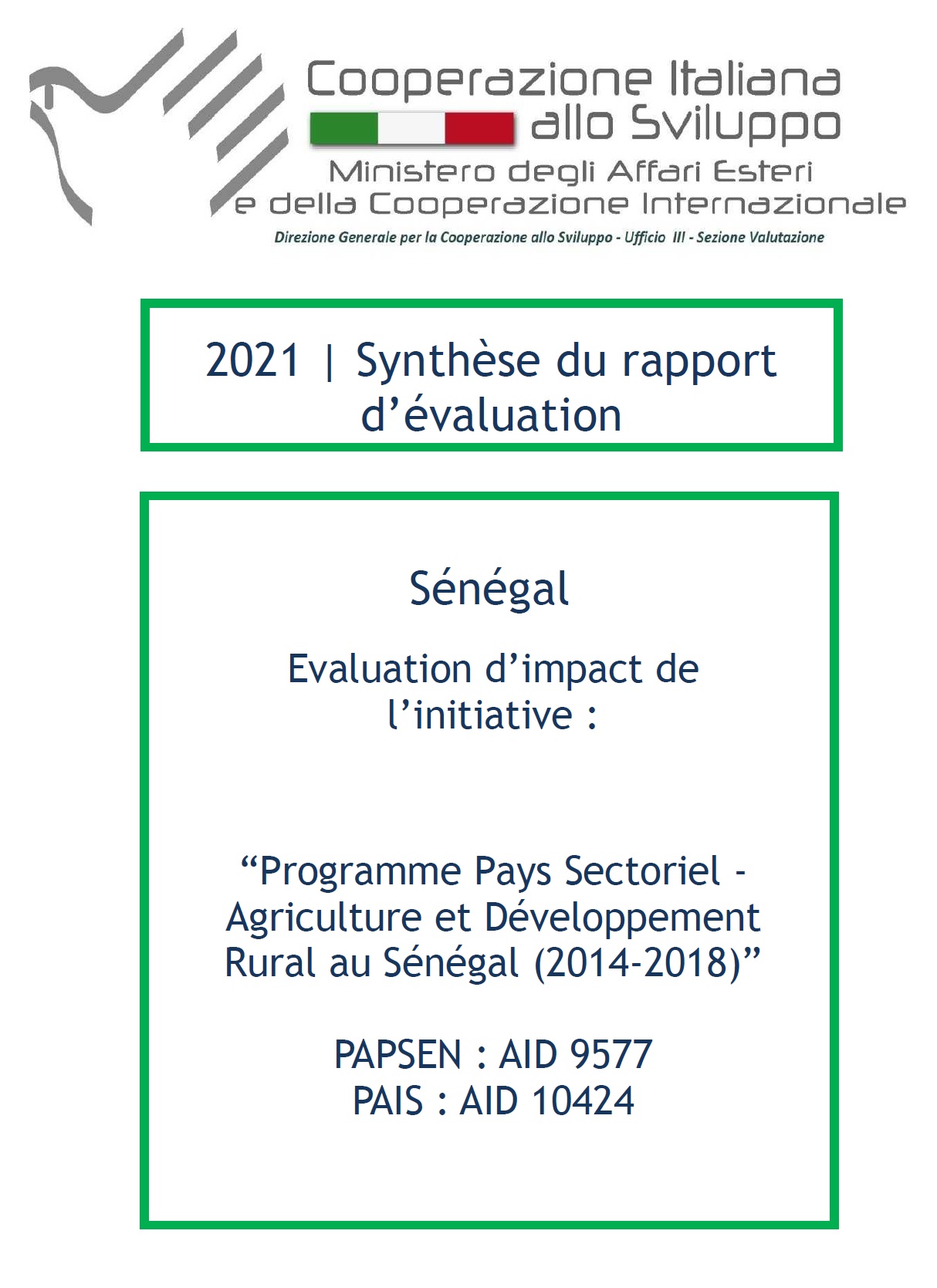 Cooperazione Italiana allo Sviluppo
Ministero degli Affari Esteri e della Cooperazione Internazionale
Direzione Generale per la Cooperazione allo Sviluppo - Ufficio III - Sezione Valutazione

2021 | Synthèse du rapport d’évaluation

Sénégal

Evaluation d’impact de l’initiative :

“Programme Pays Sectoriel - Agriculture et Développement Rural au Sénégal (2014-2018)”

PAPSEN : AID 9577
PAIS : AID 10424